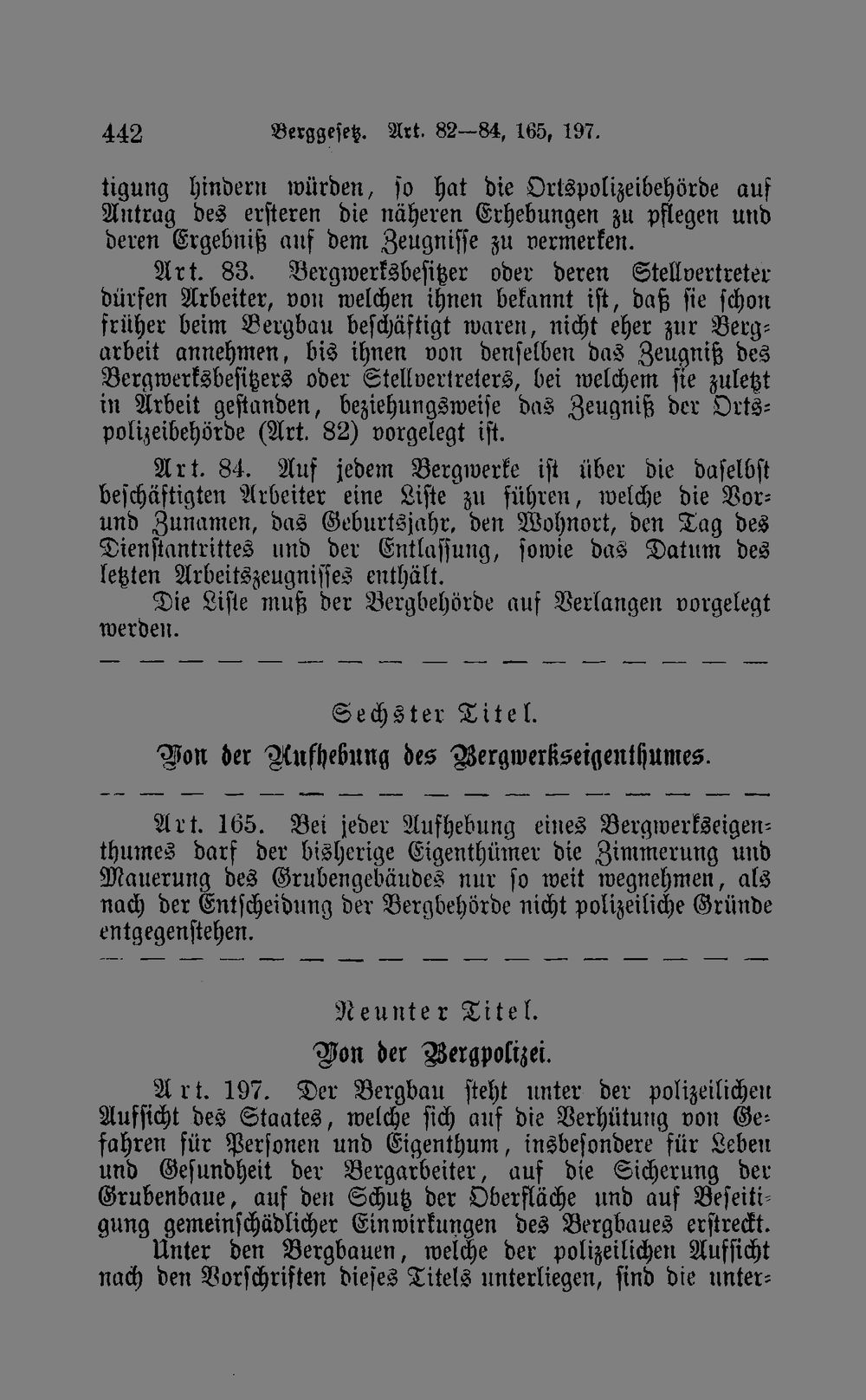 442 Berggesetz. Art. 82—84, 165, 197.

tigung hindern würden, so hat die Ortspolizeibehörde auf Antrag des ersteren die näheren Erhebungen zu pflegen und deren Ergebniß auf dem Zeugnisse zu vermerken.

Art. 83. Bergwerksbesitzer oder deren Stellvertreter dürfen Arbeiter, von welchen ihnen bekannt ist, daß sie schon früher beim Bergbau beschäftigt waren, nicht eher zur Bergarbeit annehmen, bis ihnen von denselben das Zeugniß des Bergwerksbesitzers oder Stellvertreters, bei welchem sie zuletzt in Arbeit gestanden, beziehungsweise das Zeugniß der Ortspolizeibehörde (Art. 82) vorgelegt ist.

Art. 84. Auf jedem Bergwerke ist über die daselbst beschäftigten Arbeiter eine Liste zu führen, welche die Vor- und Zunamen, das Geburtsjahr, den Wohnort, den Tag des Dienstantrittes und der Entlassung, sowie das Datum des letzten Arbeitszeugnisses enthält.

Die Liste muß der Bergbehörde auf Verlangen vorgelegt werden.

Sechster Titel.

Von der Aufhebung des Bergwerkseigenthumes.

Art. 165. Bei jeder Aufhebung eines Bergwerkseigenthumes darf der bisherige Eigenthümer die Zimmerung und Mauerung des Grubengebäudes nur so weit wegnehmen, als nach der Entscheidung der Bergbehörde nicht polizeiliche Gründe entgegenstehen.

Neunter Titel.

Von der Bergpolizei.

Art. 197. Der Bergbau steht unter der polizeilichen Aufsicht des Staates, welche sich auf die Verhütung von Gefahren für Personen und Eigenthum, insbesondere für Leben und Gesundheit der Bergarbeiter, auf die Sicherung der Grubenbaue, auf den Schutz der Oberfläche und auf Beseitigung gemeinschädlicher Einwirkungen des Bergbaues erstreckt.

Unter den Bergbauen, welche der polizeilichen Aufsicht nach den Vorschriften dieses Titels unterliegen, sind die unter-